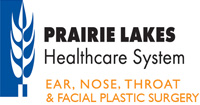 PRAIRIE LAKES
Healthcare System
EAR, NOSE, THROAT
& FACIAL PLASTIC SURGERY